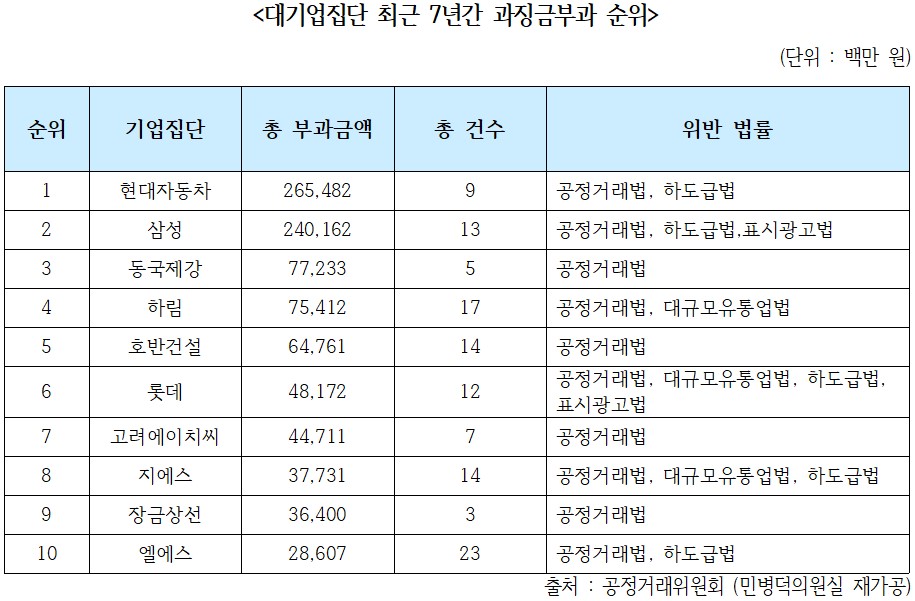 <대기업집단 최근 7년간 과징금부과 순위>

(단위 : 백만 원)

| 순위 | 기업집단 | 총 부과금액 | 총 건수 | 위반 법률 |
|---|---|---|---|---|
| 1 | 현대자동차 | 265,482 | 9 | 공정거래법, 하도급법 |
| 2 | 삼성 | 240,162 | 13 | 공정거래법, 하도급법,표시광고법 |
| 3 | 동국제강 | 77,233 | 5 | 공정거래법 |
| 4 | 하림 | 75,412 | 17 | 공정거래법, 대규모유통업법 |
| 5 | 호반건설 | 64,761 | 14 | 공정거래법 |
| 6 | 롯데 | 48,172 | 12 | 공정거래법, 대규모유통업법, 하도급법, 표시광고법 |
| 7 | 고려에이치씨 | 44,711 | 7 | 공정거래법 |
| 8 | 지에스 | 37,731 | 14 | 공정거래법, 대규모유통업법, 하도급법 |
| 9 | 장금상선 | 36,400 | 3 | 공정거래법 |
| 10 | 엘에스 | 28,607 | 23 | 공정거래법, 하도급법 |

출처 : 공정거래위원회 (민병덕의원실 재가공)